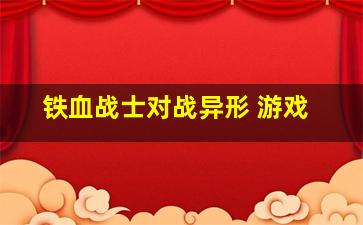 铁血战士对战异形 游戏